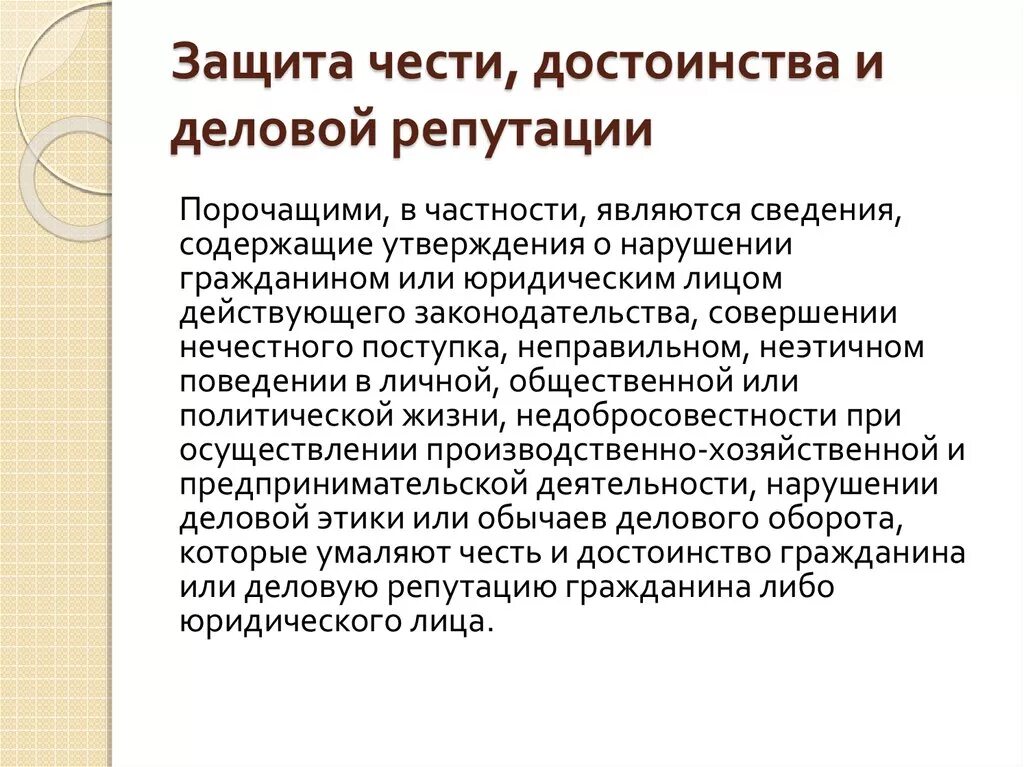 Защита чести, достоинства и деловой репутации

Порочащими, в частности, являются сведения, содержащие утверждения о нарушении гражданином или юридическим лицом действующего законодательства, совершении нечестного поступка, неправильном, неэтичном поведении в личной, общественной или политической жизни, недобросовестности при осуществлении производственно-хозяйственной и предпринимательской деятельности, нарушении деловой этики или обычаев делового оборота, которые умаляют честь и достоинство гражданина или деловую репутацию гражданина либо юридического лица.